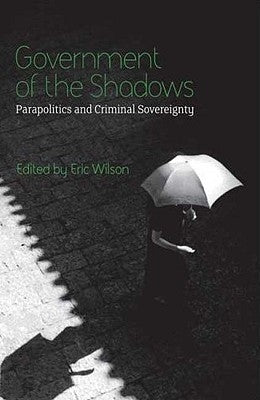 Government of the Shadows
Parapolitics and Criminal Sovereignty

Edited by Eric Wilson